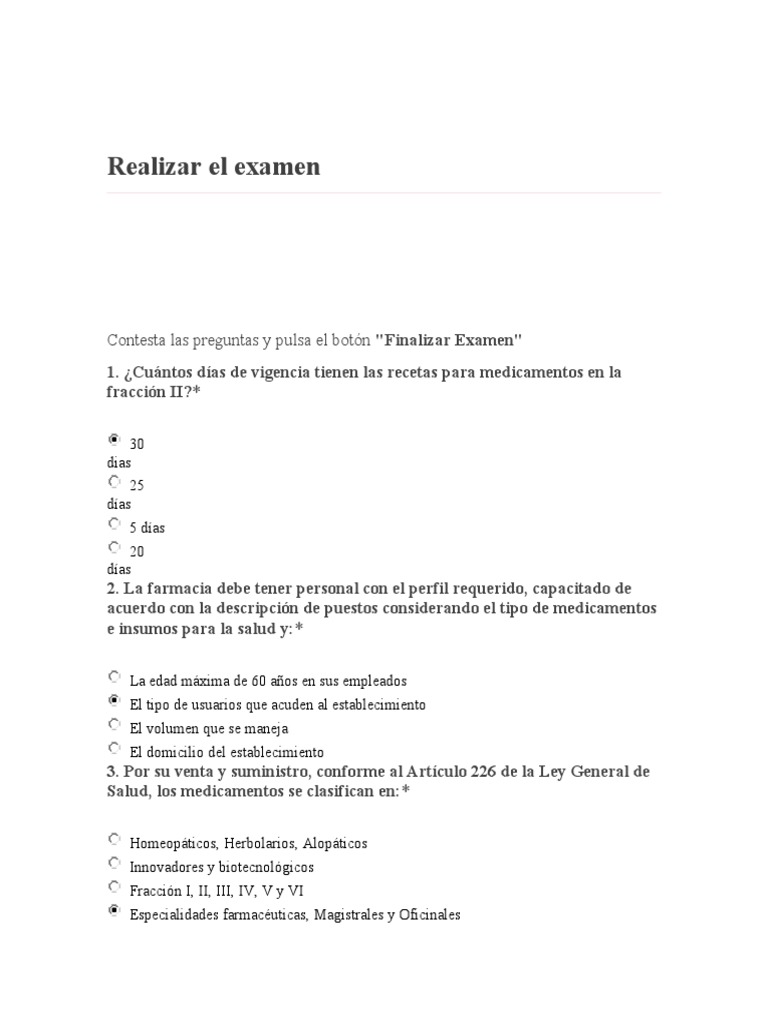 Realizar el examen

Contesta las preguntas y pulsa el botón "Finalizar Examen"

1. ¿Cuántos días de vigencia tienen las recetas para medicamentos en la fracción II?*

30 días
25 días
5 días
20 días

2. La farmacia debe tener personal con el perfil requerido, capacitado de acuerdo con la descripción de puestos considerando el tipo de medicamentos e insumos para la salud y:*

La edad máxima de 60 años en sus empleados
El tipo de usuarios que acuden al establecimiento
El volumen que se maneja
El domicilio del establecimiento

3. Por su venta y suministro, conforme al Artículo 226 de la Ley General de Salud, los medicamentos se clasifican en:*

Homeopáticos, Herbolarios, Alopáticos
Innovadores y biotecnológicos
Fracción I, II, III, IV, V y VI
Especialidades farmacéuticas, Magistrales y Oficinales